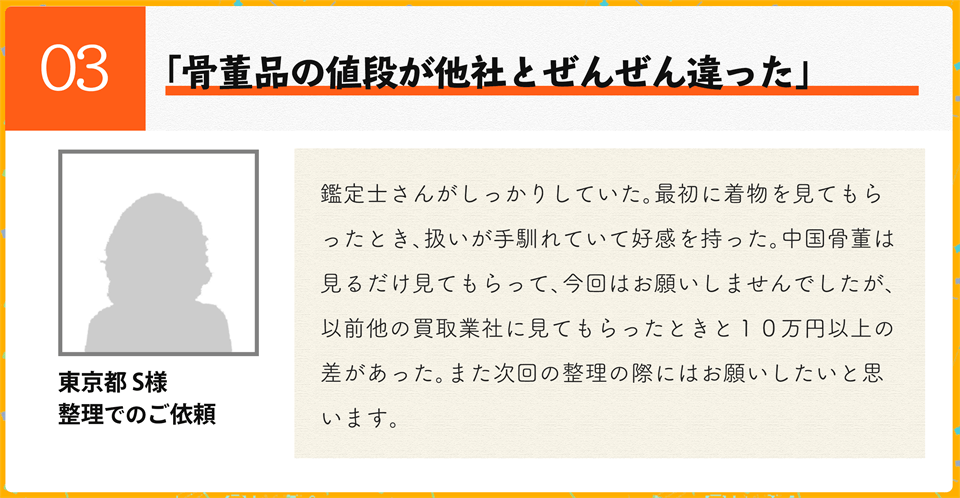 03

「骨董品の値段が他社とぜんぜん違った」

東京都 S様
整理でのご依頼

鑑定士さんがしっかりしていた。最初に着物を見てもらったとき、扱いが手馴れていて好感を持った。中国骨董は見るだけ見てもらって、今回はお願いしませんでしたが、以前他の買取業社に見てもらったときと10万円以上の差があった。また次回の整理の際にはお願いしたいと思います。